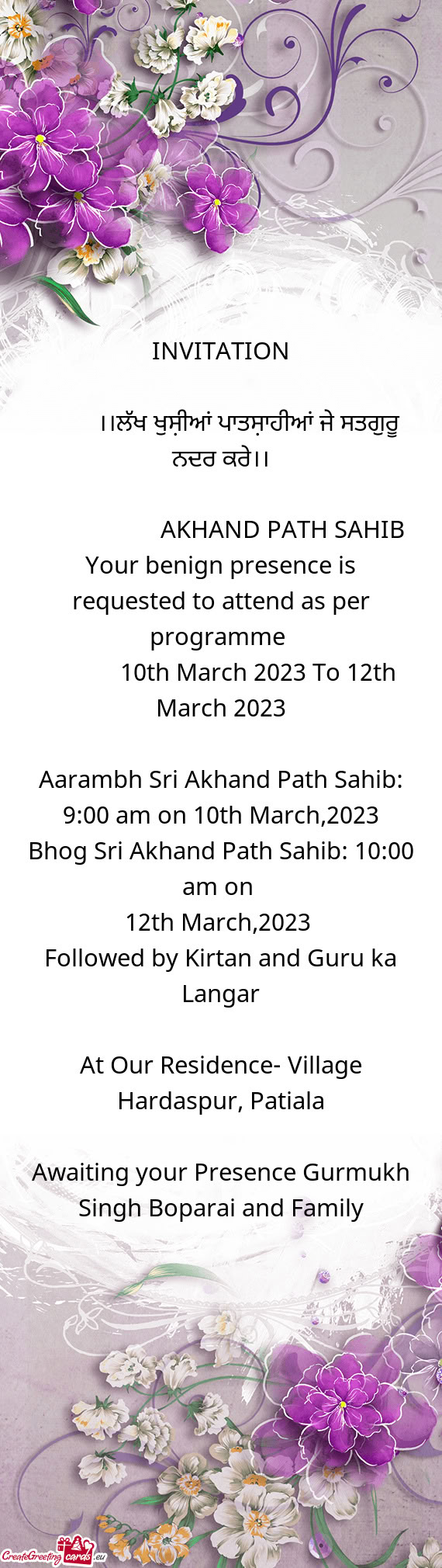 INVITATION

।।ਲੱਖ ਖੁਸ਼ੀਆਂ ਪਾਤਸ਼ਾਹੀਆਂ ਜੇ ਸਤਗੁਰੂ ਨਦਰ ਕਰੇ।।

AKHAND PATH SAHIB
Your benign presence is requested to attend as per programme
10th March 2023 To 12th March 2023

Aarambh Sri Akhand Path Sahib: 9:00 am on 10th March,2023
Bhog Sri Akhand Path Sahib: 10:00 am on
12th March,2023
Followed by Kirtan and Guru ka Langar

At Our Residence- Village Hardaspur, Patiala

Awaiting your Presence Gurmukh Singh Boparai and Family

CreateGreetingcards.eu